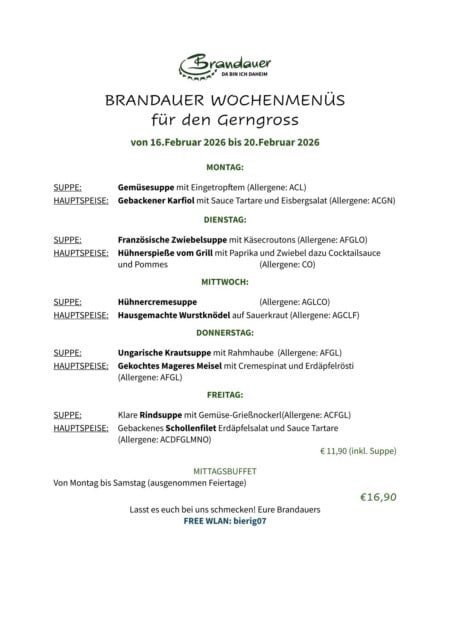 Brandauer
DA BIN ICH DAHEIM

BRANDAUER WOCHENMENÜS
für den Gerngross

von 16.Februar 2026 bis 20.Februar 2026

MONTAG:

SUPPE: Gemüsesuppe mit Eingetropftem (Allergene: ACL)
HAUPTSPEISE: Gebackener Karfiol mit Sauce Tartare und Eisbergsalat (Allergene: ACGN)

DIENSTAG:

SUPPE: Französische Zwiebelsuppe mit Käsecroutons (Allergene: AFGLO)
HAUPTSPEISE: Hühnerspieße vom Grill mit Paprika und Zwiebel dazu Cocktailsauce und Pommes (Allergene: CO)

MITTWOCH:

SUPPE: Hühnercremesuppe (Allergene: AGLCO)
HAUPTSPEISE: Hausgemachte Wurstknödel auf Sauerkraut (Allergene: AGCLF)

DONNERSTAG:

SUPPE: Ungarische Krautsuppe mit Rahmhaube (Allergene: AFGL)
HAUPTSPEISE: Gekochtes Mageres Meisel mit Cremespinat und Erdäpfelrösti (Allergene: AFGL)

FREITAG:

SUPPE: Klare Rindsuppe mit Gemüse-Grießnockerl(Allergene: ACFGL)
HAUPTSPEISE: Gebackenes Schollenfilet Erdäpfelsalat und Sauce Tartare (Allergene: ACDFGLMNO)

€ 11,90 (inkl. Suppe)

MITTAGSBUFFET
Von Montag bis Samstag (ausgenommen Feiertage)

€16,90

Lasst es euch bei uns schmecken! Eure Brandauers
FREE WLAN: bierig07